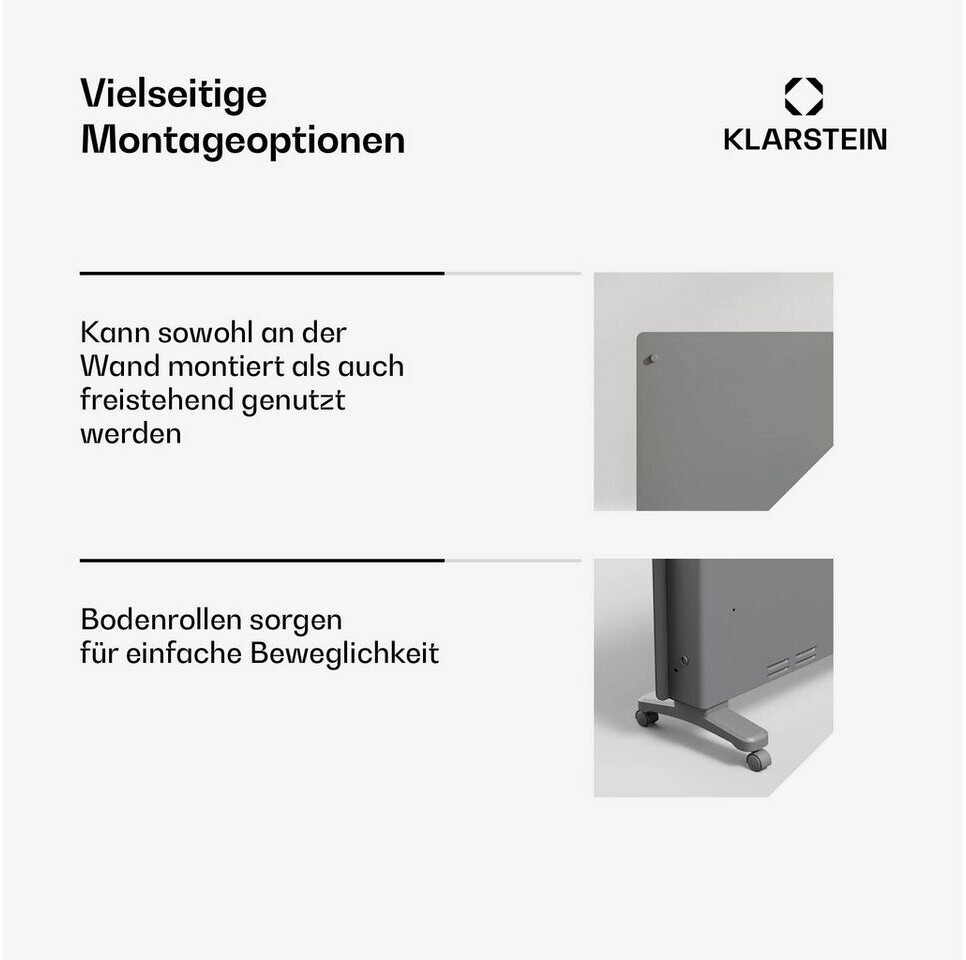 Vielseitige Montageoptionen

KLARSTEIN

Kann sowohl an der Wand montiert als auch freistehend genutzt werden

Bodenrollen sorgen für einfache Beweglichkeit